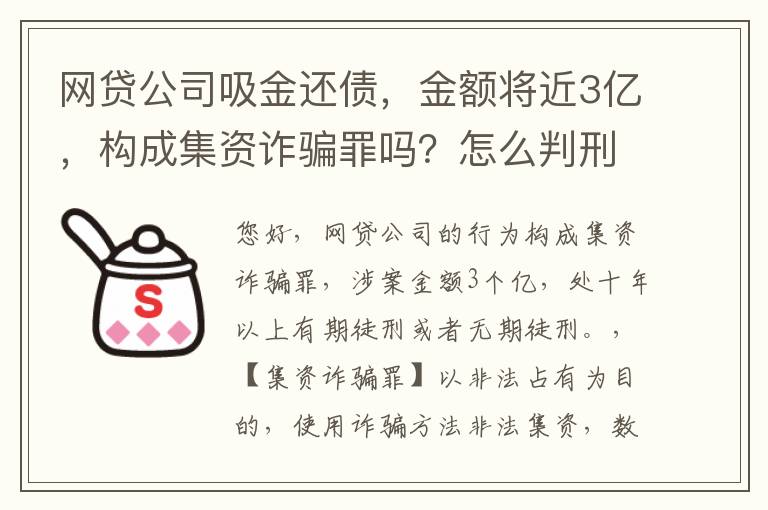 网贷公司吸金还债，金额将近3亿，构成集资诈骗罪吗？怎么判刑

S

您好，网贷公司的行为构成集资诈骗罪，涉案金额3个亿，处十年以上有期徒刑或者无期徒刑。，【集资诈骗罪】以非法占有为目的，使用诈骗方法非法集资，数